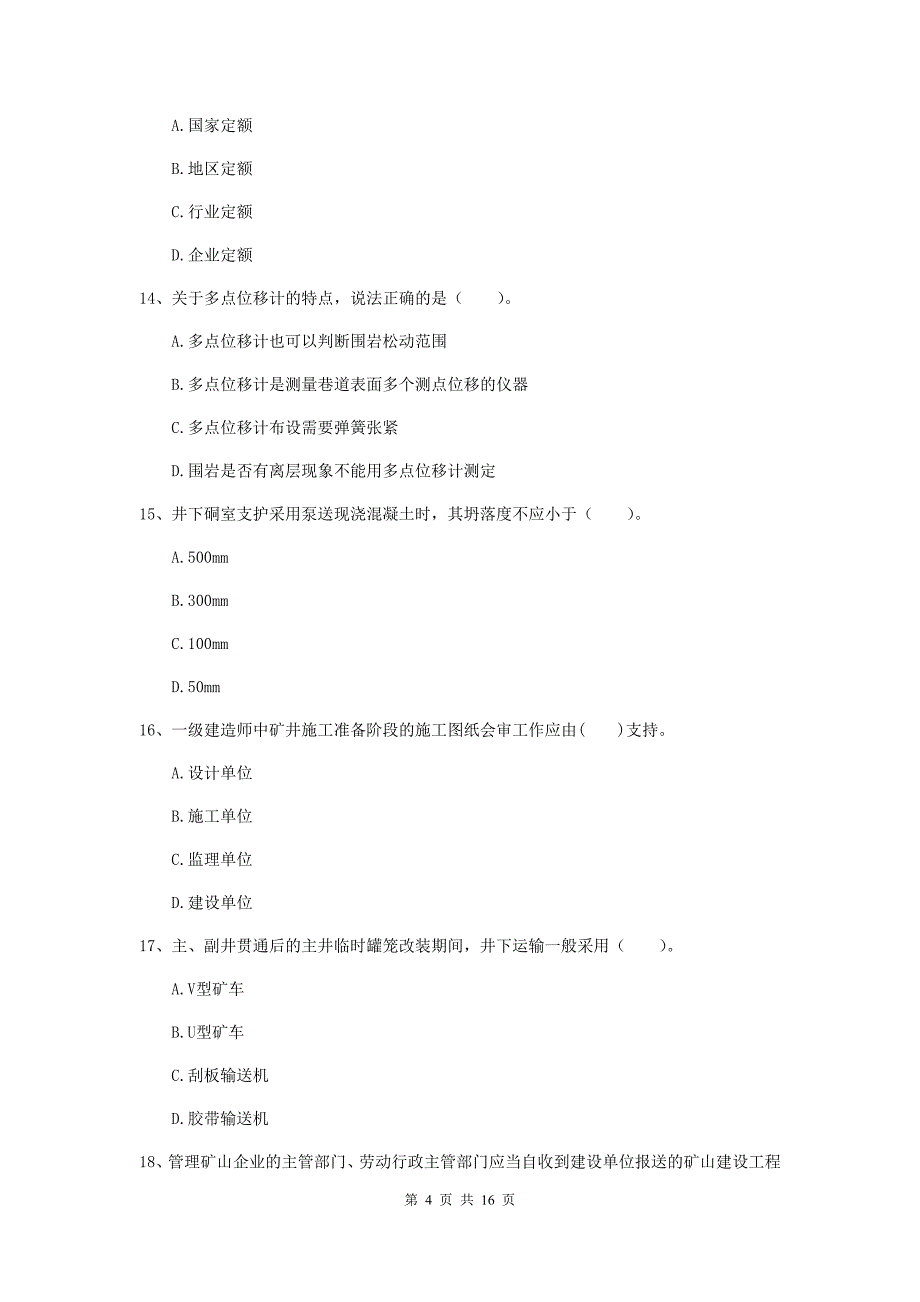 A.国家定额

B.地区定额

C.行业定额

D.企业定额

14、关于多点位移计的特点，说法正确的是（　　）。

A.多点位移计也可以判断围岩松动范围

B.多点位移计是测量巷道表面多个测点位移的仪器

C.多点位移计布设需要弹簧张紧

D.围岩是否有离层现象不能用多点位移计测定

15、井下硐室支护采用泵送现浇混凝土时，其坍落度不应小于（　　）。

A.500mm

B.300mm

C.100mm

D.50mm

16、一级建造师中矿井施工准备阶段的施工图纸会审工作应由（　　）支持。

A.设计单位

B.施工单位

C.监理单位

D.建设单位

17、主、副井贯通后的主井临时罐笼改装期间，井下运输一般采用（　　）。

A.V型矿车

B.U型矿车

C.刮板输送机

D.胶带输送机

18、管理矿山企业的主管部门、劳动行政主管部门应当自收到建设单位报送的矿山建设工程

第 4 页 共 16 页